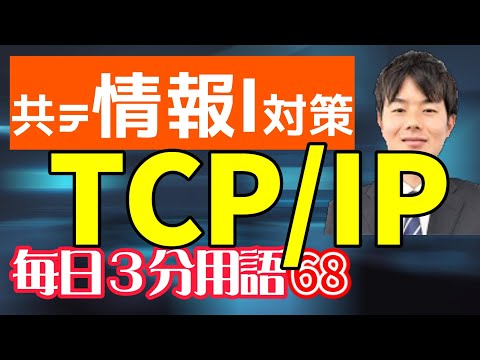 共テ情報I対策

TCP/IP

毎日3分用語68